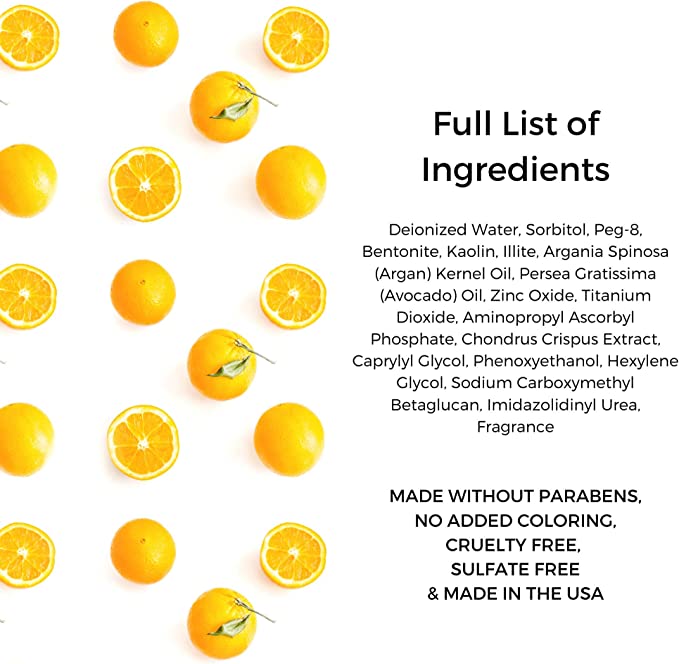 Full List of Ingredients

Deionized Water, Sorbitol, Peg-8, Bentonite, Kaolin, Illite, Argania Spinosa (Argan) Kernel Oil, Persea Gratissima (Avocado) Oil, Zinc Oxide, Titanium Dioxide, Aminopropyl Ascorbyl Phosphate, Chondrus Crispus Extract, Caprylyl Glycol, Phenoxyethanol, Hexylene Glycol, Sodium Carboxymethyl Betaglucan, Imidazolidinyl Urea, Fragrance

MADE WITHOUT PARABENS,
NO ADDED COLORING,
CRUELTY FREE,
SULFATE FREE
& MADE IN THE USA